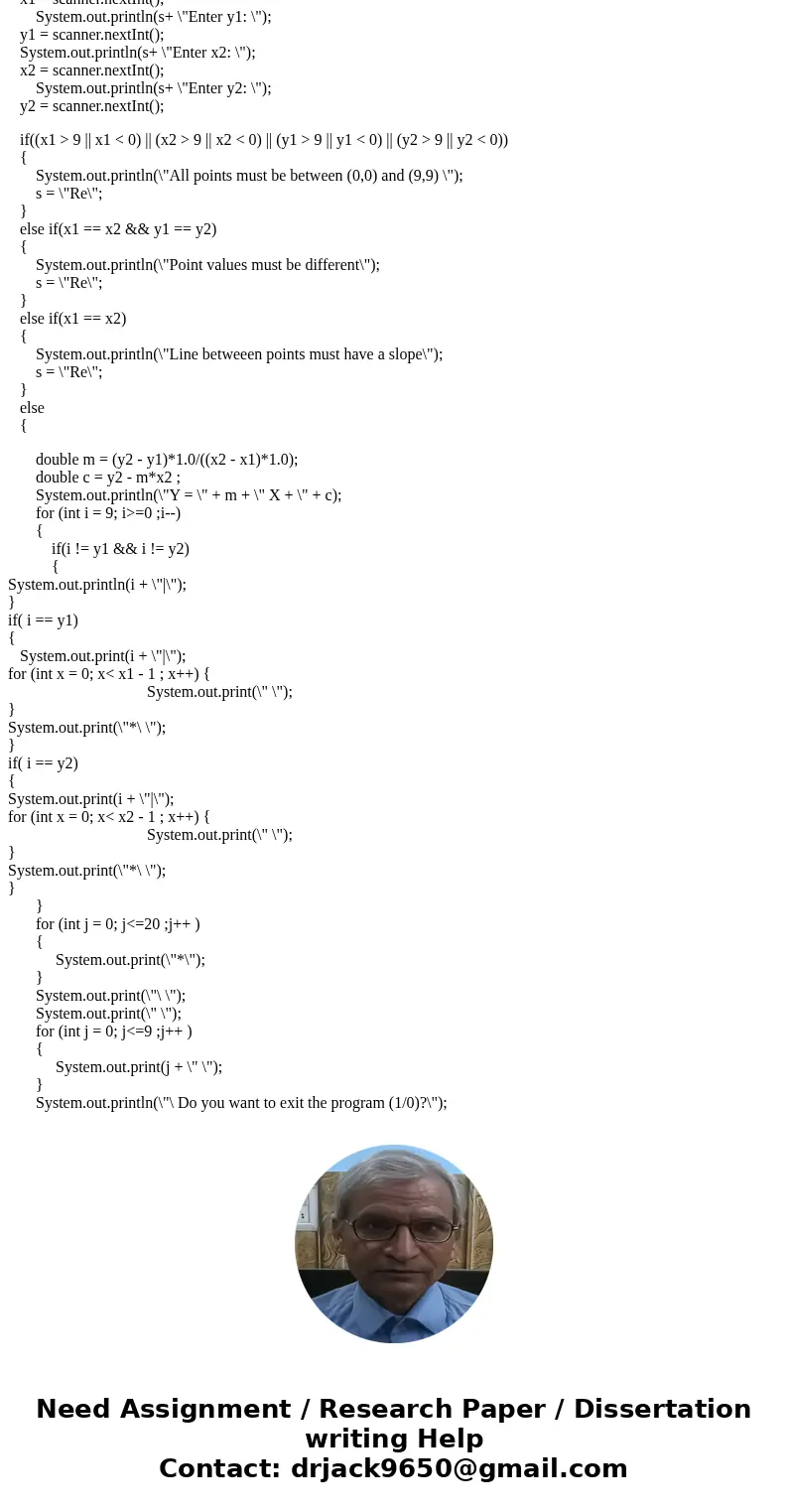 x1 = scanner.nextInt();
System.out.println(s+ \"Enter y1: \");
y1 = scanner.nextInt();
System.out.println(s+ \"Enter x2: \");
x2 = scanner.nextInt();
System.out.println(s+ \"Enter y2: \");
y2 = scanner.nextInt();

if((x1 > 9 || x1 < 0) || (x2 > 9 || x2 < 0) || (y1 > 9 || y1 < 0) || (y2 > 9 || y2 < 0))
{
System.out.println(\"All points must be between (0,0) and (9,9) \");
s = \"Re\";
}
else if(x1 == x2 && y1 == y2)
{
System.out.println(\"Point values must be different\");
s = \"Re\";
}
else if(x1 == x2)
{
System.out.println(\"Line betweeen points must have a slope\");
s = \"Re\";
}
else
{

double m = (y2 - y1)*1.0/((x2 - x1)*1.0);
double c = y2 - m*x2 ;
System.out.println(\"Y = \" + m + \" X + \" + c);
for (int i = 9; i>=0 ;i--)
{
if(i != y1 && i != y2)
{
System.out.println(i + \"|\");
}
if( i == y1)
{
System.out.print(i + \"|\");
for (int x = 0; x< x1 - 1 ; x++) {
System.out.print(\" \");
}
System.out.print(\"*\ \");
}
if( i == y2)
{
System.out.print(i + \"|\");
for (int x = 0; x< x2 - 1 ; x++) {
System.out.print(\" \");
}
System.out.print(\"*\ \");
}
}
for (int j = 0; j<=20 ;j++ )
{
System.out.print(\"*\");
}
System.out.print(\"\ \");
System.out.print(\" \");
for (int j = 0; j<=9 ;j++ )
{
System.out.print(j + \" \");
}
System.out.println(\"\ Do you want to exit the program (1/0)?\");

Need Assignment / Research Paper / Dissertation writing Help
Contact: drjack9650@gmail.com